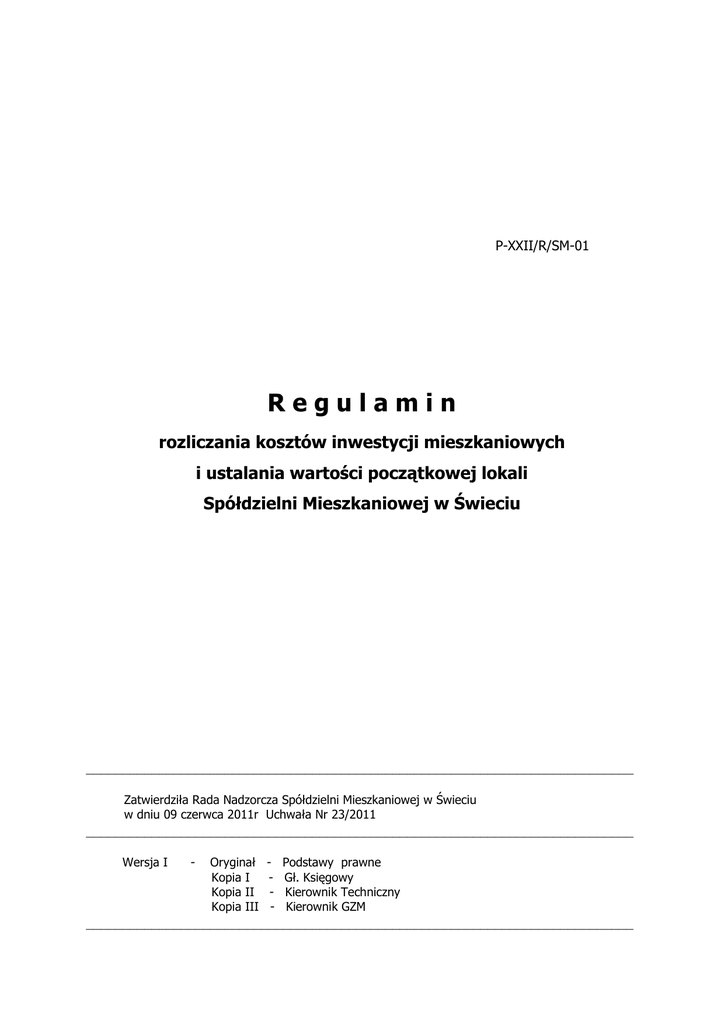 P-XXII/R/SM-01

R e g u l a m i n

rozliczania kosztów inwestycji mieszkaniowych
i ustalania wartości początkowej lokali
Spółdzielni Mieszkaniowej w Świeciu

Zatwierdziła Rada Nadzorcza Spółdzielni Mieszkaniowej w Świeciu
w dniu 09 czerwca 2011r Uchwała Nr 23/2011

Wersja I - Oryginał - Podstawy prawne
Kopia I - Gł. Księgowy
Kopia II - Kierownik Techniczny
Kopia III - Kierownik GZM